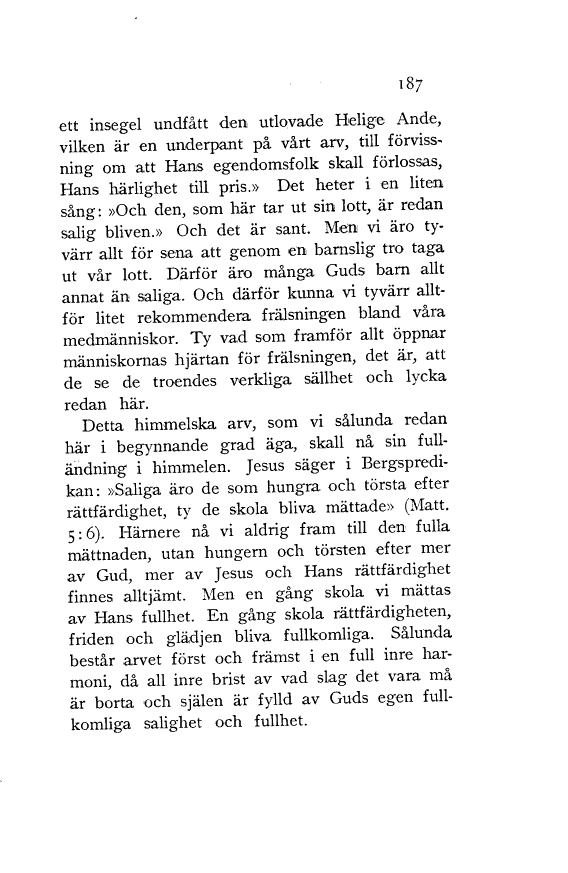 187

ett insegel undfått den utlovade Helige Ande, vilken är en underpant på vårt arv, till förvissning om att Hans egendomsfolk skall förlossas, Hans härlighet till pris.» Det heter i en liten sång: »Och den, som här tar ut sin lott, är redan salig bliven.» Och det är sant. Men vi äro tyvärr allt för sena att genom en barnslig tro taga ut vår lott. Därför äro många Guds barn allt annat än saliga. Och därför kunna vi tyvärr alltför litet rekommendera frälsningen bland våra medmänniskor. Ty vad som framför allt öppnar människornas hjärtan för frälsningen, det är, att de se de troendes verkliga sällhet och lycka redan här.

Detta himmelska arv, som vi sålunda redan här i begynnande grad äga, skall nå sin fulländning i himmelen. Jesus säger i Bergspredikan: »Saliga äro de som hungra och törsta efter rättfärdighet, ty de skola bliva mättade» (Matt. 5:6). Härnere nå vi aldrig fram till den fulla mättnaden, utan hungern och törsten efter mer av Gud, mer av Jesus och Hans rättfärdighet finnes alltjämt. Men en gång skola vi mättas av Hans fullhet. En gång skola rättfärdigheten, friden och glädjen bliva fullkomliga. Sålunda består arvet först och främst i en full inre harmoni, då all inre brist av vad slag det vara må är borta och själen är fylld av Guds egen fullkomliga salighet och fullhet.